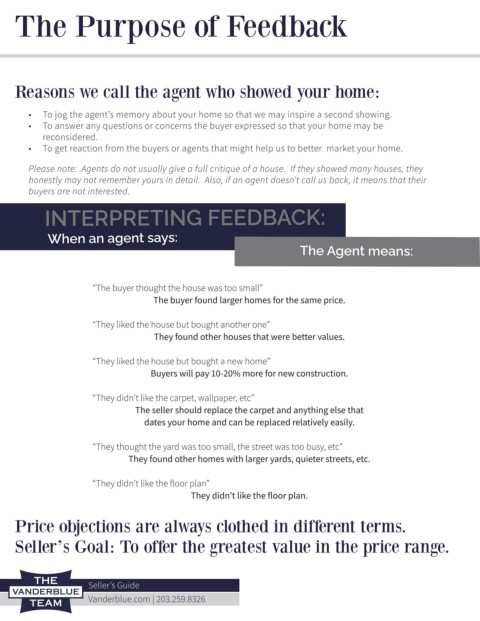 The Purpose of Feedback

Reasons we call the agent who showed your home:

• To jog the agent's memory about your home so that we may inspire a second showing.
• To answer any questions or concerns the buyer expressed so that your home may be reconsidered.
• To get reaction from the buyers or agents that might help us to better market your home.

Please note: Agents do not usually give a full critique of a house. If they showed many houses, they honestly may not remember yours in detail. Also, if an agent doesn't call us back, it means that their buyers are not interested.

INTERPRETING FEEDBACK:
When an agent says:

The Agent means:

"The buyer thought the house was too small"
The buyer found larger homes for the same price.

"They liked the house but bought another one"
They found other houses that were better values.

"They liked the house but bought a new home"
Buyers will pay 10-20% more for new construction.

"They didn't like the carpet, wallpaper, etc"
The seller should replace the carpet and anything else that dates your home and can be replaced relatively easily.

"They thought the yard was too small, the street was too busy, etc"
They found other homes with larger yards, quieter streets, etc.

"They didn't like the floor plan"
They didn't like the floor plan.

Price objections are always clothed in different terms.
Seller's Goal: To offer the greatest value in the price range.

THE
VANDERBLUE
TEAM

Seller's Guide
Vanderblue.com | 203.259.8326